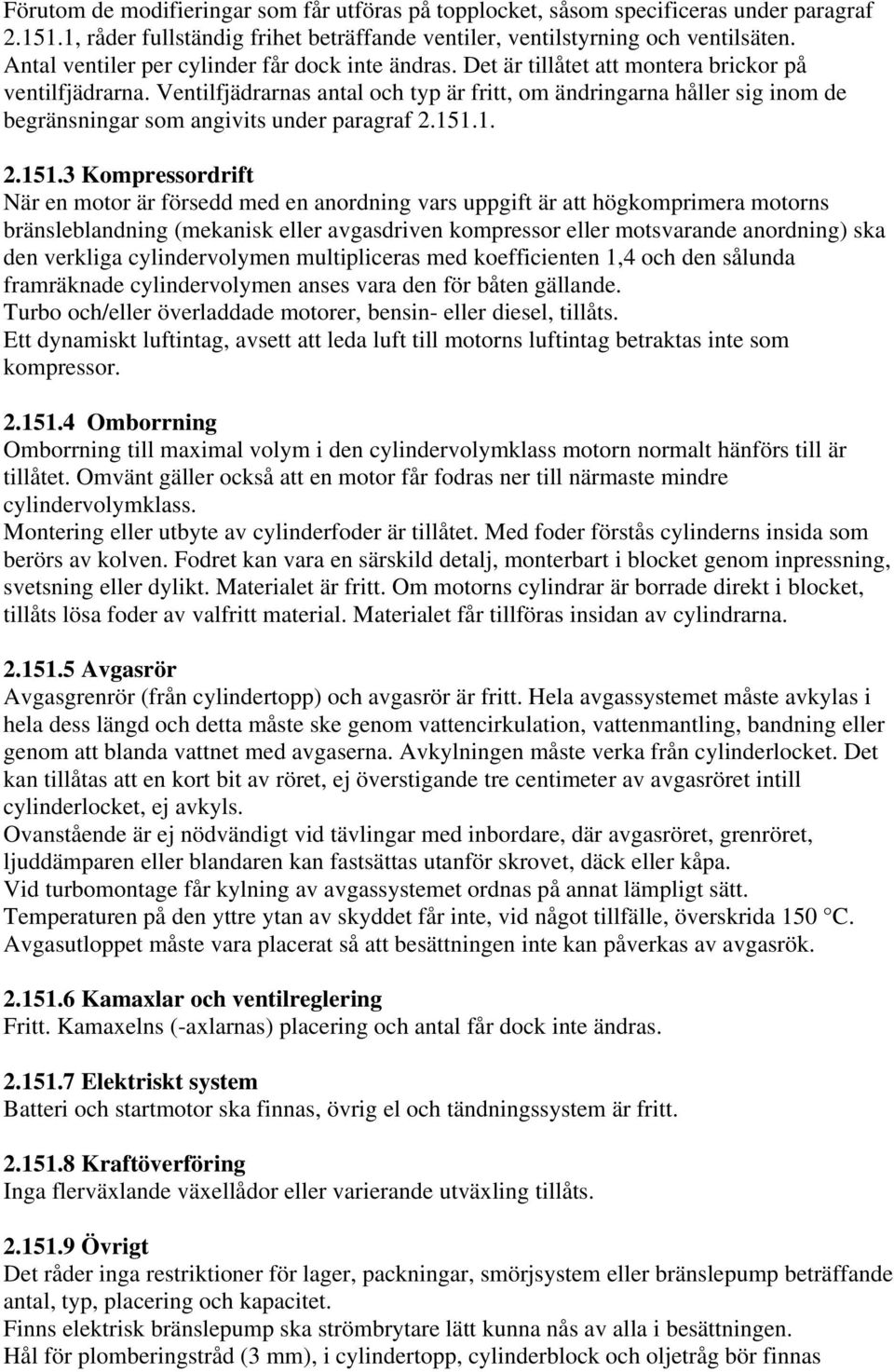 Förutom de modifieringar som får utföras på topplocket, såsom specificeras under paragraf 2.151.1, råder fullständig frihet beträffande ventiler, ventilstyrning och ventilsäten. Antal ventiler per cylinder får dock inte ändras. Det är tillåtet att montera brickor på ventilfjädrarna. Ventilfjädrarnas antal och typ är fritt, om ändringarna håller sig inom de begränsningar som angivits under paragraf 2.151.1.

2.151.3 Kompressordrift
När en motor är försedd med en anordning vars uppgift är att högkomprimera motorns bränsleblandning (mekanisk eller avgasdriven kompressor eller motsvarande anordning) ska den verkliga cylindervolymen multipliceras med koefficienten 1,4 och den sålunda framräknade cylindervolymen anses vara den för båten gällande.
Turbo och/eller överladdade motorer, bensin- eller diesel, tillåts.
Ett dynamiskt luftintag, avsett att leda luft till motorns luftintag betraktas inte som kompressor.

2.151.4 Omborrning
Omborrning till maximal volym i den cylindervolymklass motorn normalt hänförs till är tillåtet. Omvänt gäller också att en motor får fodras ner till närmaste mindre cylindervolymklass.
Montering eller utbyte av cylinderfoder är tillåtet. Med foder förstås cylinderns insida som berörs av kolven. Fodret kan vara en särskild detalj, monterbart i blocket genom inpressning, svetsning eller dylikt. Materialet är fritt. Om motorns cylindrar är borrade direkt i blocket, tillåts lösa foder av valfritt material. Materialet får tillföras insidan av cylindrarna.

2.151.5 Avgasrör
Avgasgrenrör (från cylindertopp) och avgasrör är fritt. Hela avgassystemet måste avkylas i hela dess längd och detta måste ske genom vattencirkulation, vattenmantling, bandning eller genom att blanda vattnet med avgaserna. Avkylningen måste verka från cylinderlocket. Det kan tillåtas att en kort bit av röret, ej överstigande tre centimeter av avgasröret intill cylinderlocket, ej avkyls.
Ovanstående är ej nödvändigt vid tävlingar med inbordare, där avgasröret, grenröret, ljuddämparen eller blandaren kan fastsättas utanför skrovet, däck eller kåpa.
Vid turbomontage får kylning av avgassystemet ordnas på annat lämpligt sätt.
Temperaturen på den yttre ytan av skyddet får inte, vid något tillfälle, överskrida 150 °C.
Avgasutloppet måste vara placerat så att besättningen inte kan påverkas av avgasrök.

2.151.6 Kamaxlar och ventilreglering
Fritt. Kamaxelns (-axlarnas) placering och antal får dock inte ändras.

2.151.7 Elektriskt system
Batteri och startmotor ska finnas, övrig el och tändningssystem är fritt.

2.151.8 Kraftöverföring
Inga flerväxlande växellådor eller varierande utväxling tillåts.

2.151.9 Övrigt
Det råder inga restriktioner för lager, packningar, smörjsystem eller bränslepump beträffande antal, typ, placering och kapacitet.
Finns elektrisk bränslepump ska strömbrytare lätt kunna nås av alla i besättningen.
Hål för plomberingstråd (3 mm), i cylindertopp, cylinderblock och oljetråg bör finnas